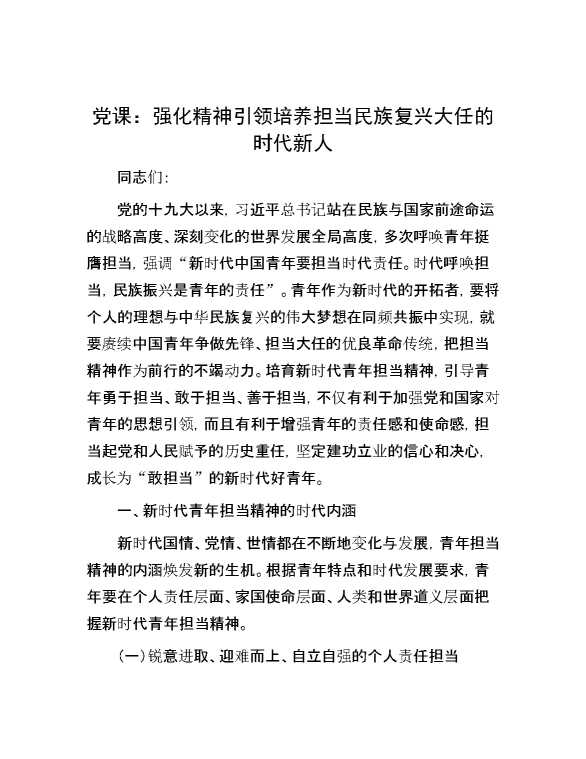 党课：强化精神引领培养担当民族复兴大任的时代新人

同志们：

党的十九大以来，习近平总书记站在民族与国家前途命运的战略高度、深刻变化的世界发展全局高度，多次呼唤青年挺膺担当，强调“新时代中国青年要担当时代责任。时代呼唤担当，民族振兴是青年的责任”。青年作为新时代的开拓者，要将个人的理想与中华民族复兴的伟大梦想在同频共振中实现，就要赓续中国青年争做先锋、担当大任的优良革命传统，把担当精神作为前行的不竭动力。培育新时代青年担当精神，引导青年勇于担当、敢于担当、善于担当，不仅有利于加强党和国家对青年的思想引领，而且有利于增强青年的责任感和使命感，担当起党和人民赋予的历史重任，坚定建功立业的信心和决心，成长为“敢担当”的新时代好青年。

一、新时代青年担当精神的时代内涵

新时代国情、党情、世情都在不断地变化与发展，青年担当精神的内涵焕发新的生机。根据青年特点和时代发展要求，青年要在个人责任层面、家国使命层面、人类和世界道义层面把握新时代青年担当精神。

（一）锐意进取、迎难而上、自立自强的个人责任担当